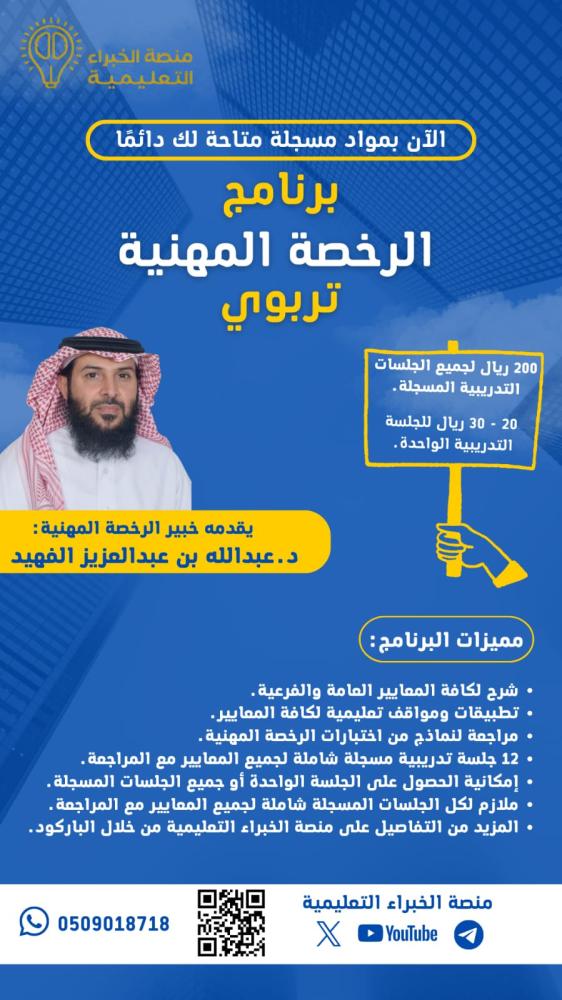 منصة الخبراء
التعليمية

الآن بمواد مسجلة متاحة لك دائمًا

برنامج
الرخصة المهنية
تربوي

200 ريال لجميع الجلسات التدريبية المسجلة.

20 - 30 ريال للجلسة التدريبية الواحدة.

يقدمه خبير الرخصة المهنية:
د.عبدالله بن عبدالعزيز الفهيد

مميزات البرنامج:

• شرح لكافة المعايير العامة والفرعية.
• تطبيقات ومواقف تعليمية لكافة المعايير.
• مراجعة لنماذج من اختبارات الرخصة المهنية.
• 12 جلسة تدريبية مسجلة شاملة لجميع المعايير مع المراجعة.
• إمكانية الحصول على الجلسة الواحدة أو جميع الجلسات المسجلة.
• ملازم لكل الجلسات المسجلة شاملة لجميع المعايير مع المراجعة.
• المزيد من التفاصيل على منصة الخبراء التعليمية من خلال الباركود.

منصة الخبراء التعليمية
YouTube

0509018718